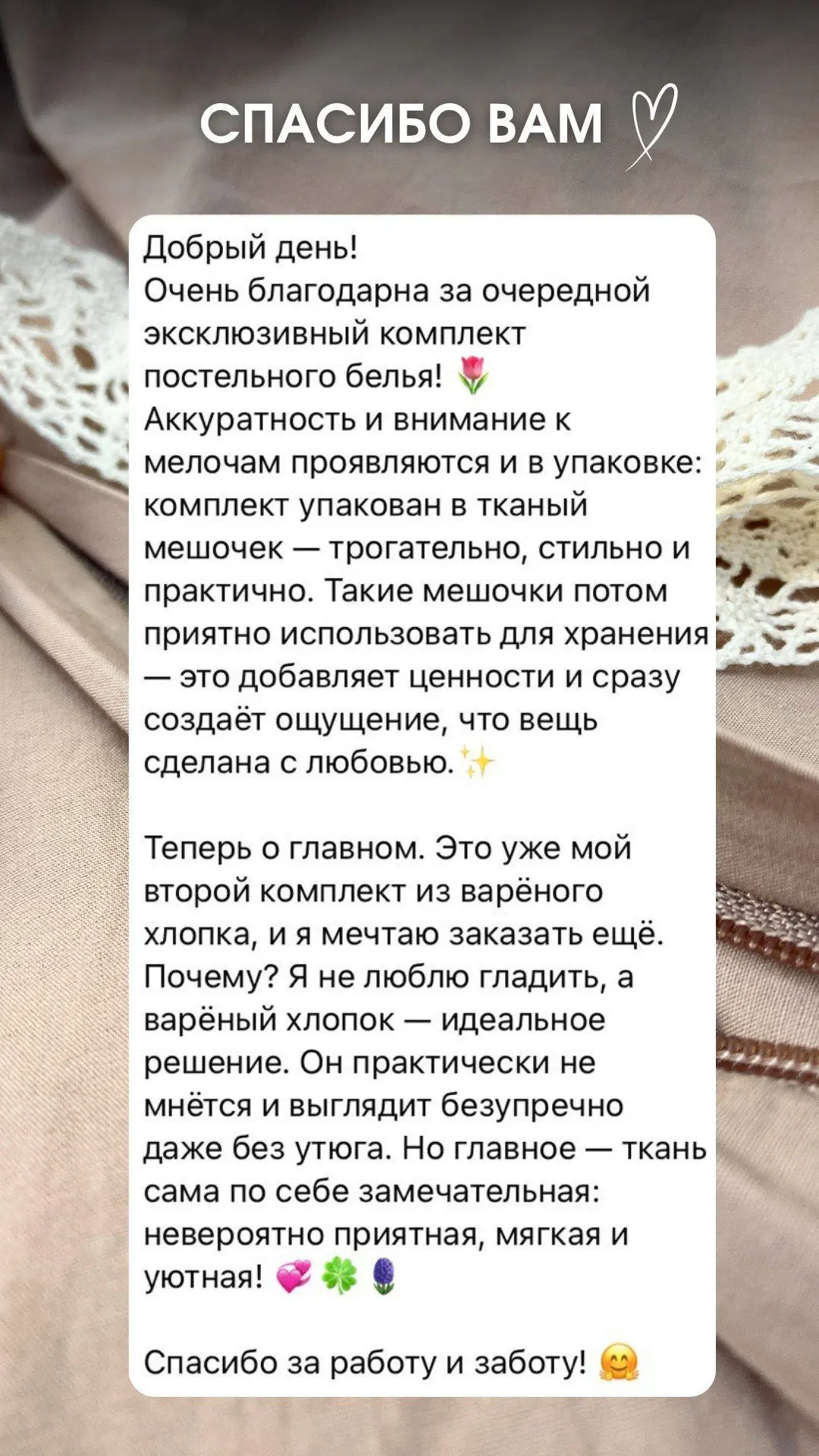 СПАСИБО ВАМ

Добрый день!
Очень благодарна за очередной эксклюзивный комплект постельного белья! 🌷
Аккуратность и внимание к мелочам проявляются и в упаковке: комплект упакован в тканый мешочек — трогательно, стильно и практично. Такие мешочки потом приятно использовать для хранения — это добавляет ценности и сразу создаёт ощущение, что вещь сделана с любовью.✨

Теперь о главном. Это уже мой второй комплект из варёного хлопка, и я мечтаю заказать ещё. Почему? Я не люблю гладить, а варёный хлопок — идеальное решение. Он практически не мнётся и выглядит безупречно даже без утюга. Но главное — ткань сама по себе замечательная: невероятно приятная, мягкая и уютная! 💞 🍀 🪻

Спасибо за работу и заботу! 🤗